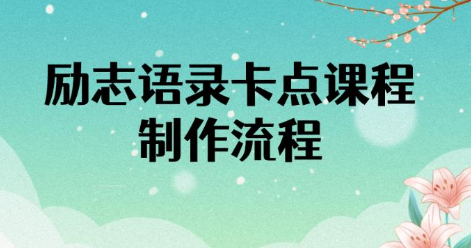 励志语录卡点课程
制作流程